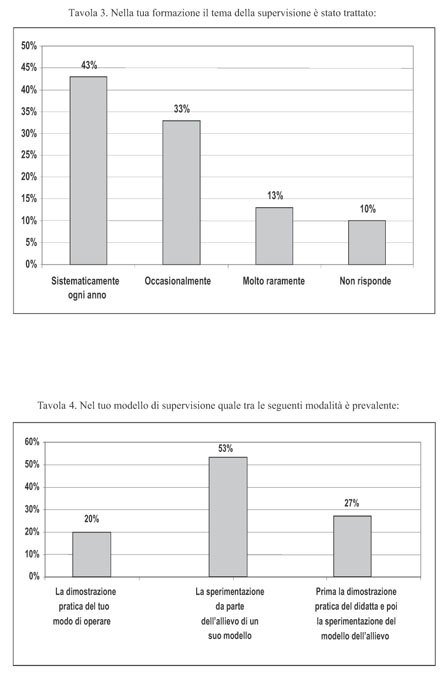 Tavola 3. Nella tua formazione il tema della supervisione è stato trattato:

50%
45%
40%
35%
30%
25%
20%
15%
10%
5%
0%

43%
33%
13%
10%

Sistematicamente ogni anno
Occasionalmente
Molto raramente
Non risponde

Tavola 4. Nel tuo modello di supervisione quale tra le seguenti modalità è prevalente:

60%
50%
40%
30%
20%
10%
0%

20%
53%
27%

La dimostrazione pratica del tuo modo di operare
La sperimentazione da parte dell'allievo di un suo modello
Prima la dimostrazione pratica del didatta e poi la sperimentazione del modello dell'allievo